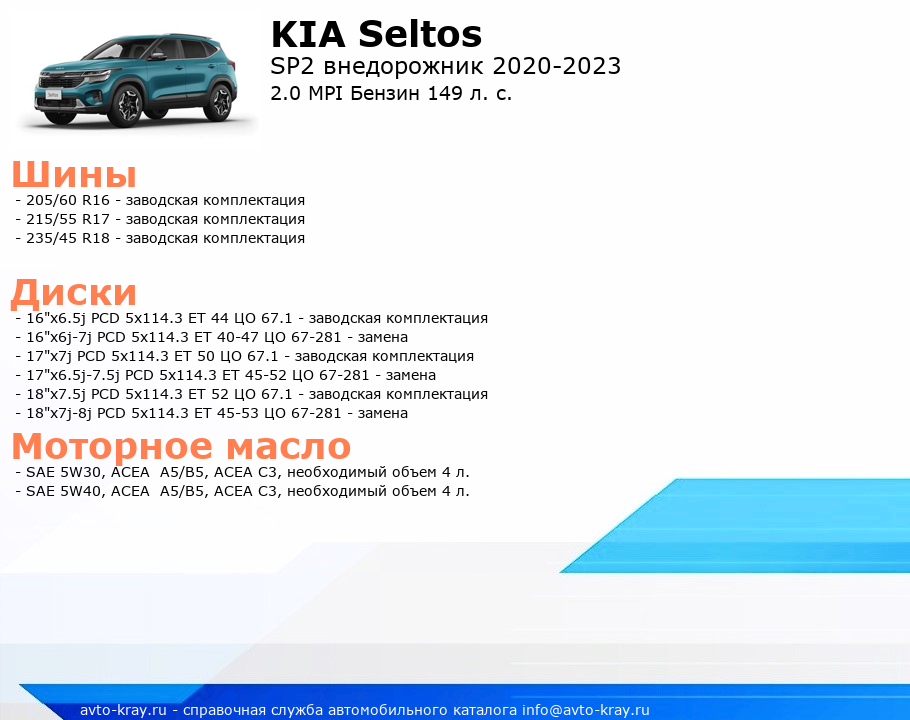 KIA Seltos
SP2 внедорожник 2020-2023
2.0 MPI Бензин 149 л. с.

Шины
- 205/60 R16 - заводская комплектация
- 215/55 R17 - заводская комплектация
- 235/45 R18 - заводская комплектация

Диски
- 16"x6.5j PCD 5x114.3 ET 44 ЦО 67.1 - заводская комплектация
- 16"x6j-7j PCD 5x114.3 ET 40-47 ЦО 67-281 - замена
- 17"x7j PCD 5x114.3 ET 50 ЦО 67.1 - заводская комплектация
- 17"x6.5j-7.5j PCD 5x114.3 ET 45-52 ЦО 67-281 - замена
- 18"x7.5j PCD 5x114.3 ET 52 ЦО 67.1 - заводская комплектация
- 18"x7j-8j PCD 5x114.3 ET 45-53 ЦО 67-281 - замена

Моторное масло
- SAE 5W30, ACEA A5/B5, ACEA C3, необходимый объем 4 л.
- SAE 5W40, ACEA A5/B5, ACEA C3, необходимый объем 4 л.

avto-kray.ru - справочная служба автомобильного каталога info@avto-kray.ru